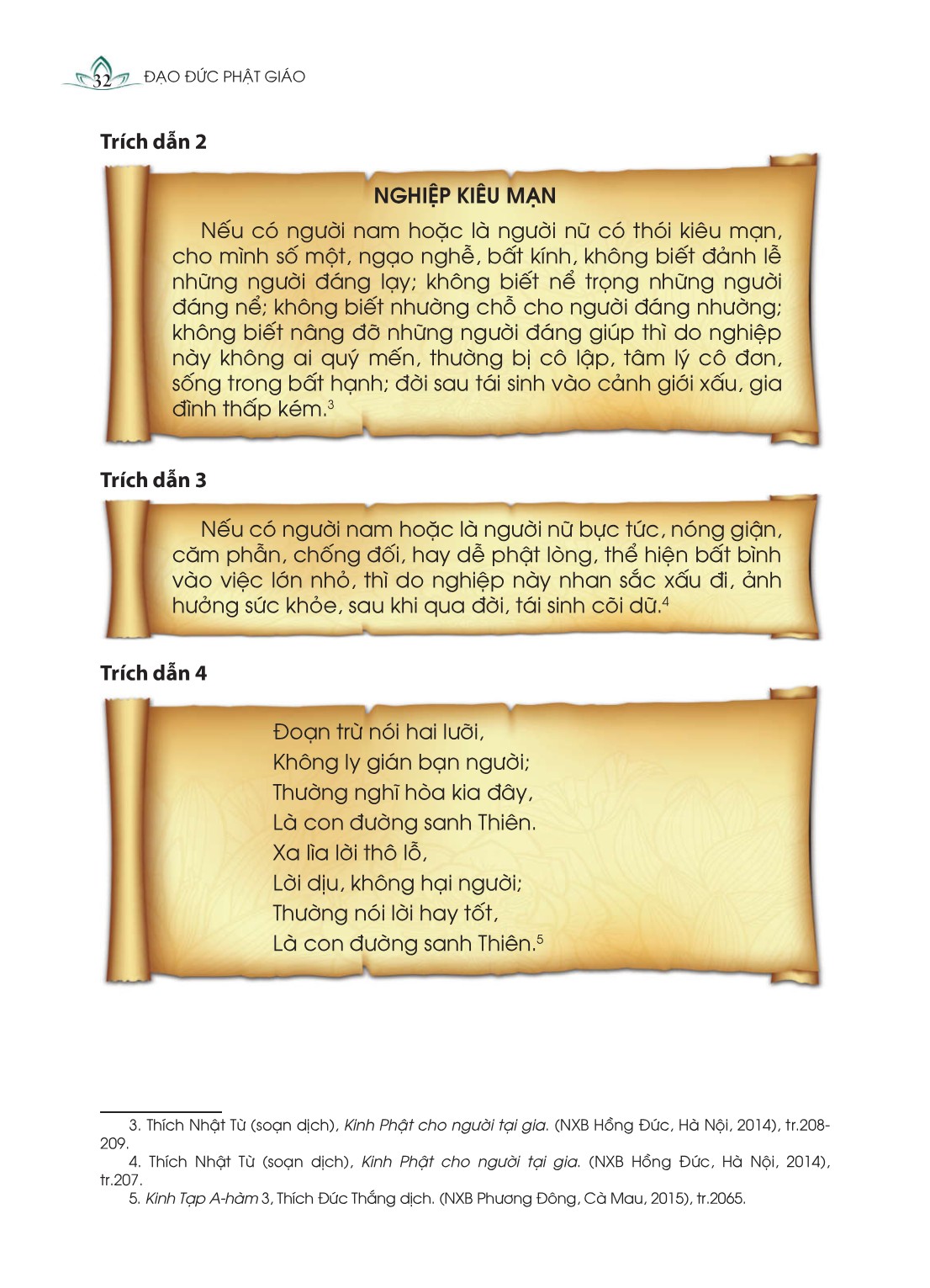 32 ĐẠO ĐỨC PHẬT GIÁO

Trích dẫn 2

NGHIỆP KIÊU MẠN

Nếu có người nam hoặc là người nữ có thói kiêu mạn, cho mình số một, ngạo nghễ, bất kính, không biết đảnh lễ những người đáng lạy; không biết nể trọng những người đáng nể; không biết nhường chỗ cho người đáng nhường; không biết nâng đỡ những người đáng giúp thì do nghiệp này không ai quý mến, thường bị cô lập, tâm lý cô đơn, sống trong bất hạnh; đời sau tái sinh vào cảnh giới xấu, gia đình thấp kém.$^3$

Trích dẫn 3

Nếu có người nam hoặc là người nữ bực tức, nóng giận, căm phẫn, chống đối, hay dễ phật lòng, thể hiện bất bình vào việc lớn nhỏ, thì do nghiệp này nhan sắc xấu đi, ảnh hưởng sức khỏe, sau khi qua đời, tái sinh cõi dữ.$^4$

Trích dẫn 4

Đoạn trừ nói hai lưỡi,
Không ly gián bạn người;
Thường nghĩ hòa kia đây,
Là con đường sanh Thiên.
Xa lìa lời thô lỗ,
Lời dịu, không hại người;
Thường nói lời hay tốt,
Là con đường sanh Thiên.$^5$

3. Thích Nhật Từ (soạn dịch), Kinh Phật cho người tại gia. (NXB Hồng Đức, Hà Nội, 2014), tr.208-209.
4. Thích Nhật Từ (soạn dịch), Kinh Phật cho người tại gia. (NXB Hồng Đức, Hà Nội, 2014), tr.207.
5. Kinh Tạp A-hàm 3, Thích Đức Thắng dịch. (NXB Phương Đông, Cà Mau, 2015), tr.2065.